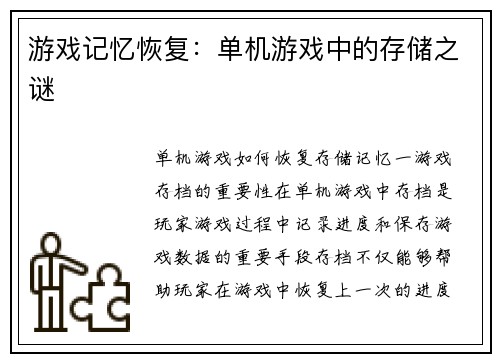 游戏记忆恢复：单机游戏中的存储之谜

单机游戏如何恢复存储记忆一游戏存档的重要性在单机游戏中存档是玩家游戏过程中记录进度和保存游戏数据的重要手段存档不仅能够帮助玩家在游戏中恢复上一次的进度